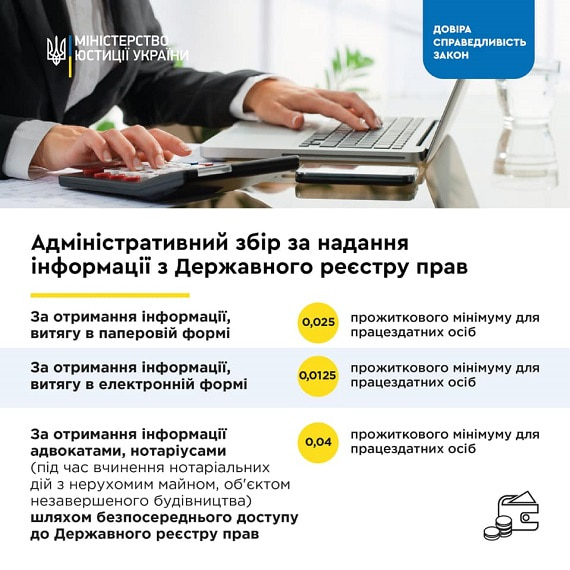 МІНІСТЕРСТВО ЮСТИЦІЇ УКРАЇНИ

ДОВІРА
СПРАВЕДЛИВІСТЬ
ЗАКОН

Адміністративний збір за надання інформації з Державного реєстру прав

За отримання інформації, витягу в паперовій формі

0,025

прожиткового мінімуму для працездатних осіб

За отримання інформації, витягу в електронній формі

0,0125

прожиткового мінімуму для працездатних осіб

За отримання інформації адвокатами, нотаріусами (під час вчинення нотаріальних дій з нерухомим майном, об'єктом незавершеного будівництва) шляхом безпосереднього доступу до Державного реєстру прав

0,04

прожиткового мінімуму для працездатних осіб